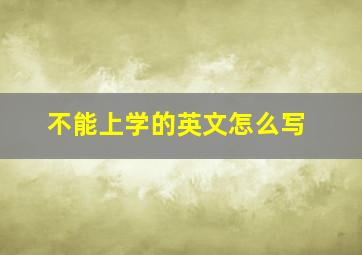 不能上学的英文怎么写